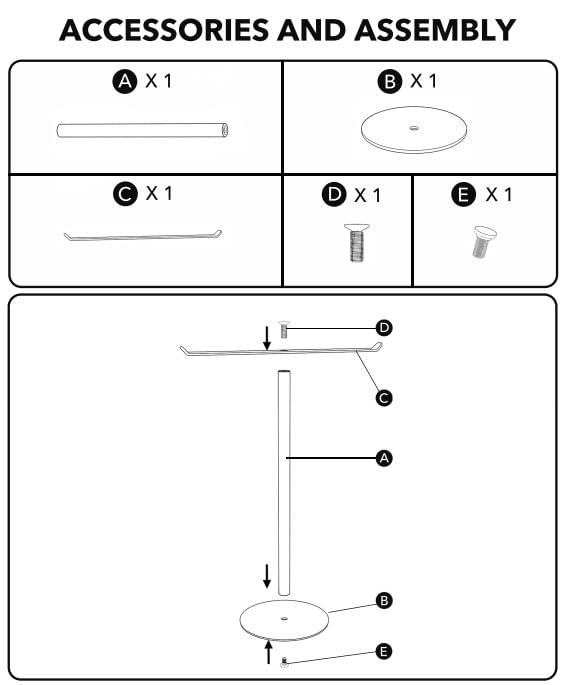 ACCESSORIES AND ASSEMBLY

A X 1

B X 1

C X 1

D X 1

E X 1

D

C

A

B

E